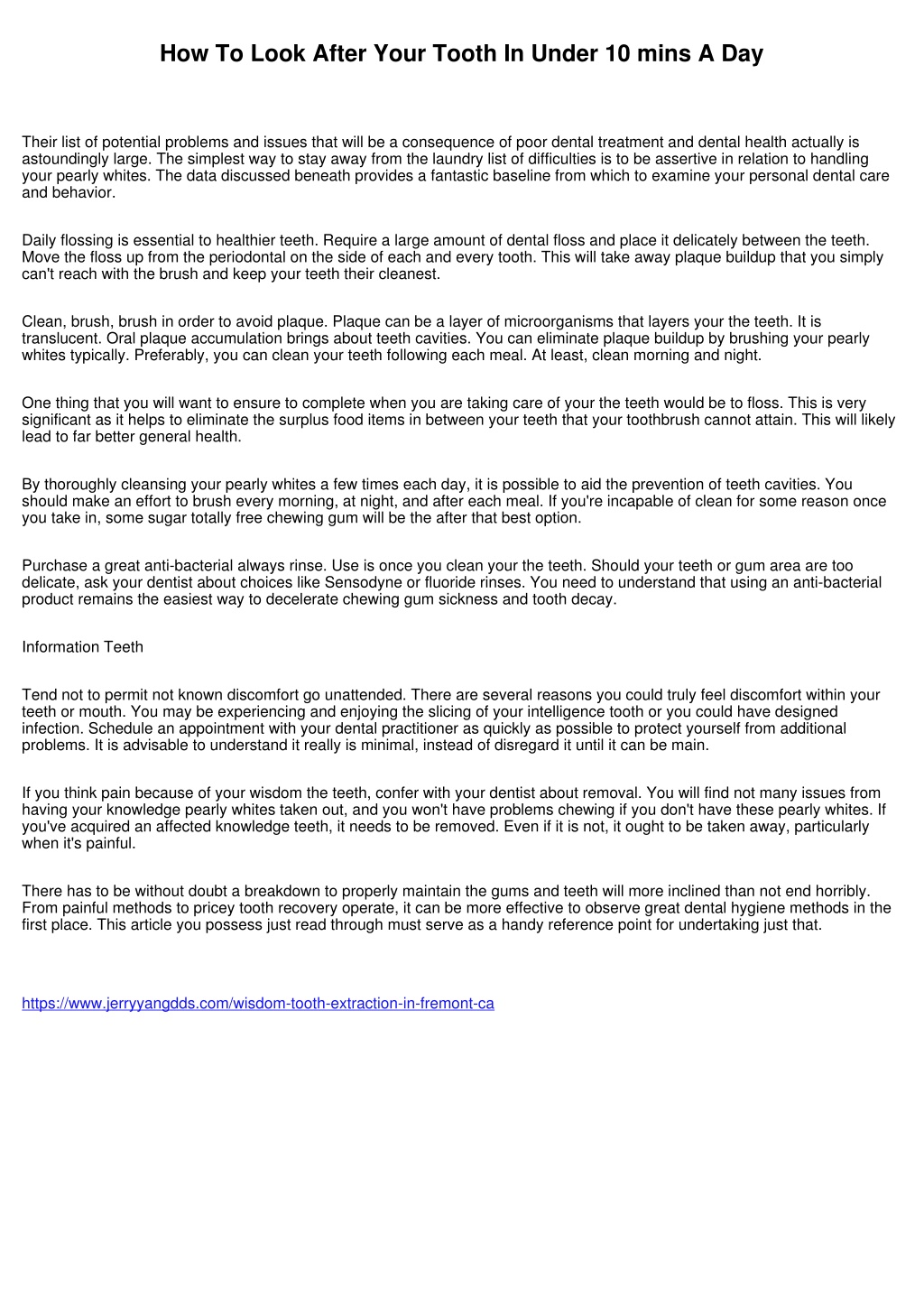 How To Look After Your Tooth In Under 10 mins A Day

Their list of potential problems and issues that will be a consequence of poor dental treatment and dental health actually is astoundingly large. The simplest way to stay away from the laundry list of difficulties is to be assertive in relation to handling your pearly whites. The data discussed beneath provides a fantastic baseline from which to examine your personal dental care and behavior.

Daily flossing is essential to healthier teeth. Require a large amount of dental floss and place it delicately between the teeth. Move the floss up from the periodontal on the side of each and every tooth. This will take away plaque buildup that you simply can't reach with the brush and keep your teeth their cleanest.

Clean, brush, brush in order to avoid plaque. Plaque can be a layer of microorganisms that layers your the teeth. It is translucent. Oral plaque accumulation brings about teeth cavities. You can eliminate plaque buildup by brushing your pearly whites typically. Preferably, you can clean your teeth following each meal. At least, clean morning and night.

One thing that you will want to ensure to complete when you are taking care of your the teeth would be to floss. This is very significant as it helps to eliminate the surplus food items in between your teeth that your toothbrush cannot attain. This will likely lead to far better general health.

By thoroughly cleansing your pearly whites a few times each day, it is possible to aid the prevention of teeth cavities. You should make an effort to brush every morning, at night, and after each meal. If you're incapable of clean for some reason once you take in, some sugar totally free chewing gum will be the after that best option.

Purchase a great anti-bacterial always rinse. Use is once you clean your the teeth. Should your teeth or gum area are too delicate, ask your dentist about choices like Sensodyne or fluoride rinses. You need to understand that using an anti-bacterial product remains the easiest way to decelerate chewing gum sickness and tooth decay.

Information Teeth

Tend not to permit not known discomfort go unattended. There are several reasons you could truly feel discomfort within your teeth or mouth. You may be experiencing and enjoying the slicing of your intelligence tooth or you could have designed infection. Schedule an appointment with your dental practitioner as quickly as possible to protect yourself from additional problems. It is advisable to understand it really is minimal, instead of disregard it until it can be main.

If you think pain because of your wisdom the teeth, confer with your dentist about removal. You will find not many issues from having your knowledge pearly whites taken out, and you won't have problems chewing if you don't have these pearly whites. If you've acquired an affected knowledge teeth, it needs to be removed. Even if it is not, it ought to be taken away, particularly when it's painful.

There has to be without doubt a breakdown to properly maintain the gums and teeth will more inclined than not end horribly. From painful methods to pricey tooth recovery operate, it can be more effective to observe great dental hygiene methods in the first place. This article you possess just read through must serve as a handy reference point for undertaking just that.

https://www.jerryyangdds.com/wisdom-tooth-extraction-in-fremont-ca